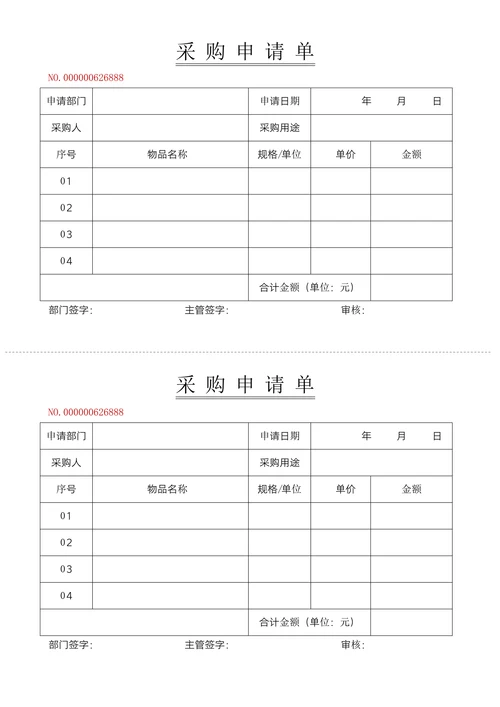 采购申请单

NO. 000000626888

| 申请部门 | | 申请日期 | 年　月　日 | |
|---|---|---|---|---|
| 采购人 | | 采购用途 | | |
| 序号 | 物品名称 | 规格/单位 | 单价 | 金额 |
| 01 | | | | |
| 02 | | | | |
| 03 | | | | |
| 04 | | | | |
| | | 合计金额（单位：元） | | |

部门签字：　主管签字：　审核：

采购申请单

NO. 000000626888

| 申请部门 | | 申请日期 | 年　月　日 | |
|---|---|---|---|---|
| 采购人 | | 采购用途 | | |
| 序号 | 物品名称 | 规格/单位 | 单价 | 金额 |
| 01 | | | | |
| 02 | | | | |
| 03 | | | | |
| 04 | | | | |
| | | 合计金额（单位：元） | | |

部门签字：　主管签字：　审核：